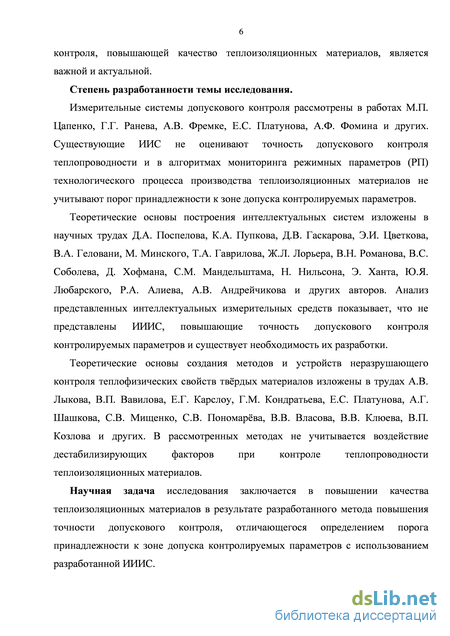 6

контроля, повышающей качество теплоизоляционных материалов, является важной и актуальной.

Степень разработанности темы исследования.

Измерительные системы допускового контроля рассмотрены в работах М.П. Цапенко, Г.Г. Ранева, А.В. Фремке, Е.С. Платунова, А.Ф. Фомина и других. Существующие ИИС не оценивают точность допускового контроля теплопроводности и в алгоритмах мониторинга режимных параметров (РП) технологического процесса производства теплоизоляционных материалов не учитывают порог принадлежности к зоне допуска контролируемых параметров.

Теоретические основы построения интеллектуальных систем изложены в научных трудах Д.А. Поспелова, К.А. Пупкова, Д.В. Гаскарова, Э.И. Цветкова, В.А. Геловани, М. Минского, Т.А. Гаврилова, Ж.Л. Лорьера, В.Н. Романова, В.С. Соболева, Д. Хофмана, С.М. Мандельштама, Н. Нильсона, Э. Ханта, Ю.Я. Любарского, Р.А. Алиева, А.В. Андрейчикова и других авторов. Анализ представленных интеллектуальных измерительных средств показывает, что не представлены ИИИС, повышающие точность допускового контроля контролируемых параметров и существует необходимость их разработки.

Теоретические основы создания методов и устройств неразрушающего контроля теплофизических свойств твёрдых материалов изложены в трудах А.В. Лыкова, В.П. Вавилова, Е.Г. Карслоу, Г.М. Кондратьева, Е.С. Платунова, А.Г. Шашкова, С.В. Мищенко, С.В. Пономарёва, В.В. Власова, В.В. Клюева, В.П. Козлова и других. В рассмотренных методах не учитывается воздействие дестабилизирующих факторов при контроле теплопроводности теплоизоляционных материалов.

Научная задача исследования заключается в повышении качества теплоизоляционных материалов в результате разработанного метода повышения точности допускового контроля, отличающегося определением порога принадлежности к зоне допуска контролируемых параметров с использованием разработанной ИИИС.

dsLib.net
библиотека диссертаций